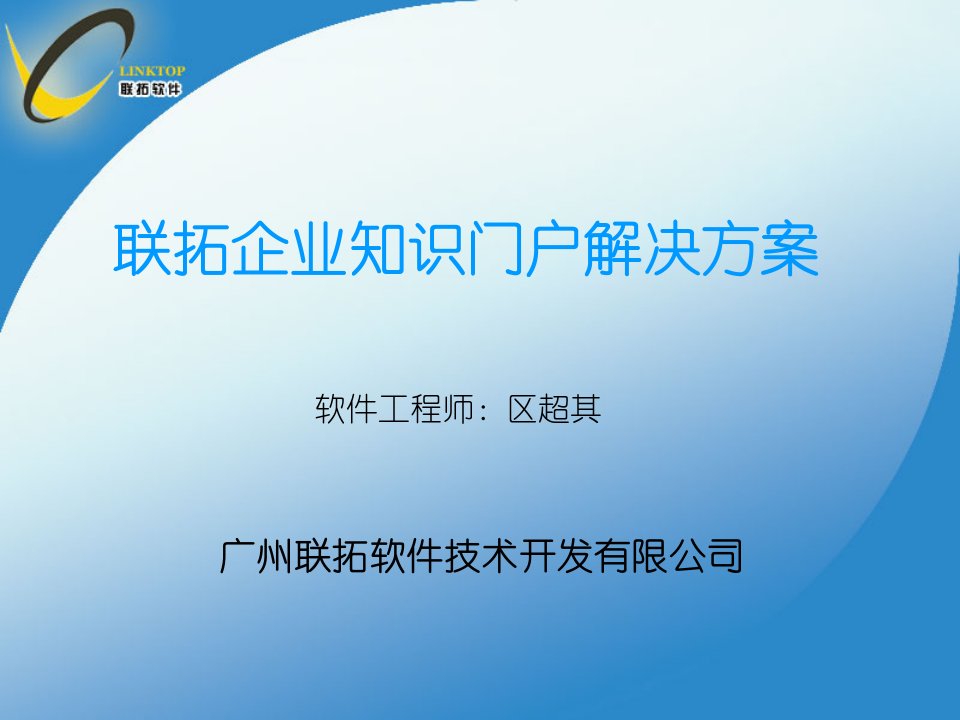 LINKTOP
联拓软件

联拓企业知识门户解决方案

软件工程师：区超其

广州联拓软件技术开发有限公司